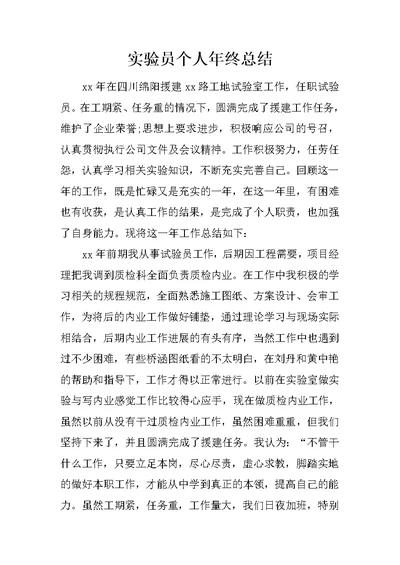 实验员个人年终总结

xx 年在四川绵阳援建 xx 路工地试验室工作，任职试验员。在工期紧、任务重的情况下，圆满完成了援建工作任务，维护了企业荣誉;思想上要求进步，积极响应公司的号召，认真贯彻执行公司文件及会议精神。工作积极努力，任劳任怨，认真学习相关实验知识，不断充实完善自己。回顾这一年的工作，既是忙碌又是充实的一年，在这一年里，有困难也有收获，是认真工作的结果，是完成了个人职责，也加强了自身能力。现将这一年工作总结如下:

xx 年前期我从事试验员工作，后期因工程需要，项目经理把我调到质检科全面负责质检内业。在工作中我积极的学习相关的规程规范，全面熟悉施工图纸、方案设计、会审工作，为将后的内业工作做好铺垫，通过理论学习与现场实际相结合，后期内业工作进展的有头有序，当然工作中也遇到过不少困难，有些桥涵图纸看的不太明白，在刘丹和黄中艳的帮助和指导下，工作才得以正常进行。以前在实验室做实验与写内业感觉工作比较得心应手，现在做质检内业工作，虽然以前从没有干过质检内业工作，虽然困难重重，但我们坚持下来了，并且圆满完成了援建任务。我认为:“不管干什么工作，只要立足本岗，尽心尽责，虚心求教，脚踏实地的做好本职工作，才能从中学到真正的本领，提高自己的能力。虽然工期紧，任务重，工作量大，我们日夜加班，特别